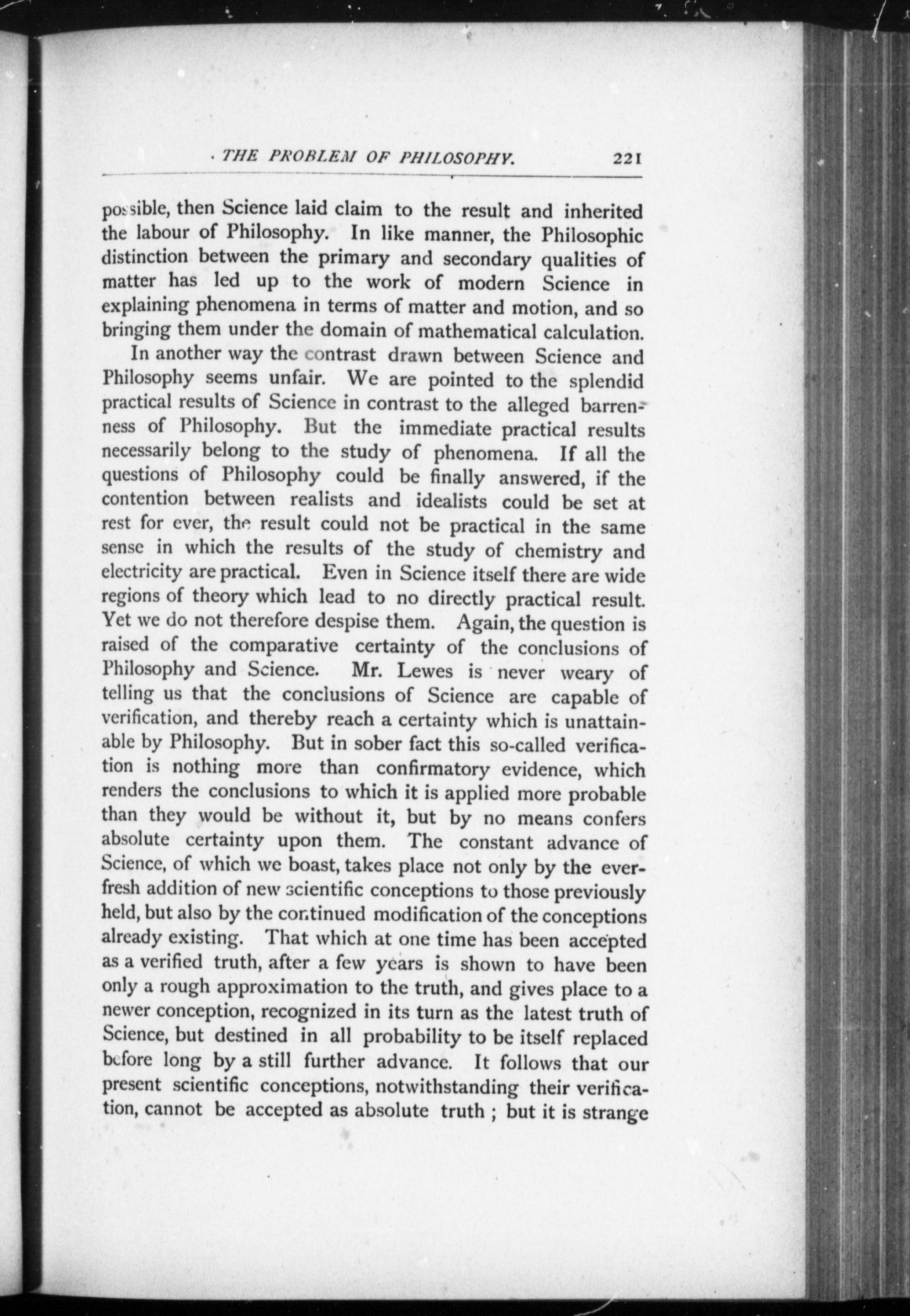 THE PROBLEM OF PHILOSOPHY. 221

possible, then Science laid claim to the result and inherited the labour of Philosophy. In like manner, the Philosophic distinction between the primary and secondary qualities of matter has led up to the work of modern Science in explaining phenomena in terms of matter and motion, and so bringing them under the domain of mathematical calculation.

In another way the contrast drawn between Science and Philosophy seems unfair. We are pointed to the splendid practical results of Science in contrast to the alleged barrenness of Philosophy. But the immediate practical results necessarily belong to the study of phenomena. If all the questions of Philosophy could be finally answered, if the contention between realists and idealists could be set at rest for ever, the result could not be practical in the same sense in which the results of the study of chemistry and electricity are practical. Even in Science itself there are wide regions of theory which lead to no directly practical result. Yet we do not therefore despise them. Again, the question is raised of the comparative certainty of the conclusions of Philosophy and Science. Mr. Lewes is never weary of telling us that the conclusions of Science are capable of verification, and thereby reach a certainty which is unattainable by Philosophy. But in sober fact this so-called verification is nothing more than confirmatory evidence, which renders the conclusions to which it is applied more probable than they would be without it, but by no means confers absolute certainty upon them. The constant advance of Science, of which we boast, takes place not only by the ever-fresh addition of new scientific conceptions to those previously held, but also by the continued modification of the conceptions already existing. That which at one time has been accepted as a verified truth, after a few years is shown to have been only a rough approximation to the truth, and gives place to a newer conception, recognized in its turn as the latest truth of Science, but destined in all probability to be itself replaced before long by a still further advance. It follows that our present scientific conceptions, notwithstanding their verification, cannot be accepted as absolute truth ; but it is strange